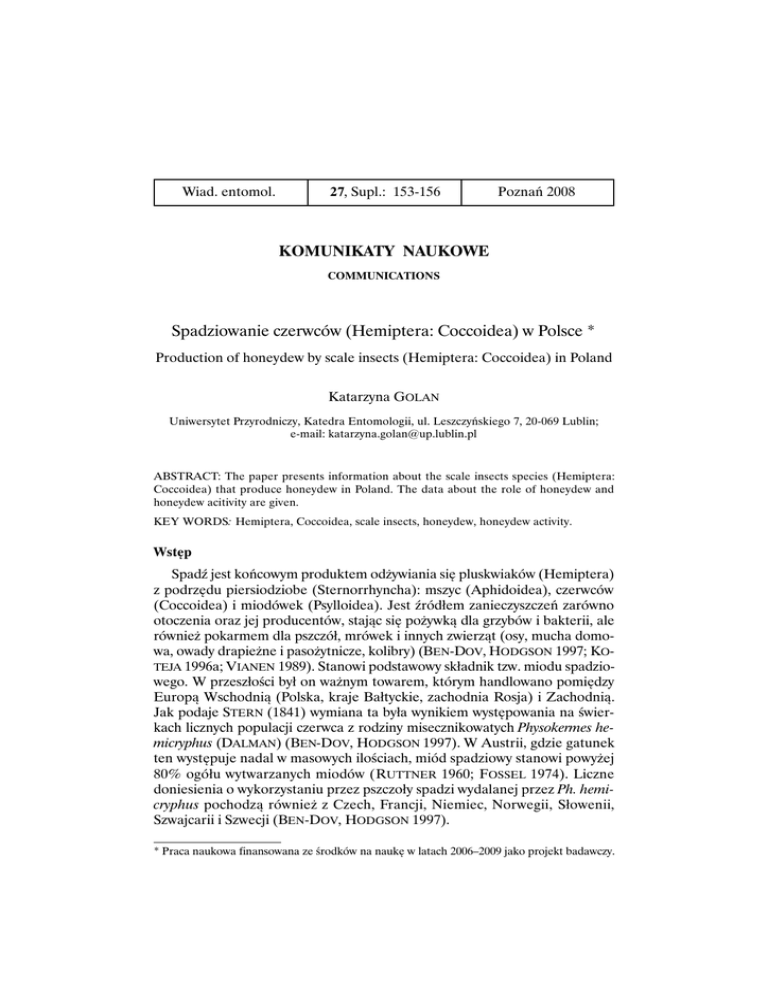 | Wiad. entomol. | 27, Supl.: 153-156 | Poznań 2008 |
|---|---|---|

KOMUNIKATY NAUKOWE

COMMUNICATIONS

Spadziowanie czerwców (Hemiptera: Coccoidea) w Polsce *

Production of honeydew by scale insects (Hemiptera: Coccoidea) in Poland

Katarzyna GOLAN

Uniwersytet Przyrodniczy, Katedra Entomologii, ul. Leszczyńskiego 7, 20-069 Lublin; e-mail: katarzyna.golan@up.lublin.pl

ABSTRACT: The paper presents information about the scale insects species (Hemiptera: Coccoidea) that produce honeydew in Poland. The data about the role of honeydew and honeydew acitivity are given.

KEY WORDS: Hemiptera, Coccoidea, scale insects, honeydew, honeydew activity.

Wstęp

Spadź jest końcowym produktem odżywiania się pluskwiaków (Hemiptera) z podrzędu piersiodziobe (Sternorrhyncha): mszyc (Aphidoidea), czerwców (Coccoidea) i miodówek (Psylloidea). Jest źródłem zanieczyszczeń zarówno otoczenia oraz jej producentów, stając się pożywką dla grzybów i bakterii, ale również pokarmem dla pszczół, mrówek i innych zwierząt (osy, mucha domowa, owady drapieżne i pasożytnicze, kolibry) (BEN-DOV, HODGSON 1997; KOTEJA 1996a; VIANEN 1989). Stanowi podstawowy składnik tzw. miodu spadziowego. W przeszłości był on ważnym towarem, którym handlowano pomiędzy Europą Wschodnią (Polska, kraje Bałtyckie, zachodnia Rosja) i Zachodnią. Jak podaje STERN (1841) wymiana ta była wynikiem występowania na świerkach licznych populacji czerwca z rodziny misecznikowatych Physokermes hemicryphus (DALMAN) (BEN-DOV, HODGSON 1997). W Austrii, gdzie gatunek ten występuje nadal w masowych ilościach, miód spadziowy stanowi powyżej 80% ogółu wytwarzanych miodów (RUTTNER 1960; FOSSEL 1974). Liczne doniesienia o wykorzystaniu przez pszczoły spadzi wydalanej przez Ph. hemicryphus pochodzą również z Czech, Francji, Niemiec, Norwegii, Słowenii, Szwajcarii i Szwecji (BEN-DOV, HODGSON 1997).

* Praca naukowa finansowana ze środków na naukę w latach 2006–2009 jako projekt badawczy.